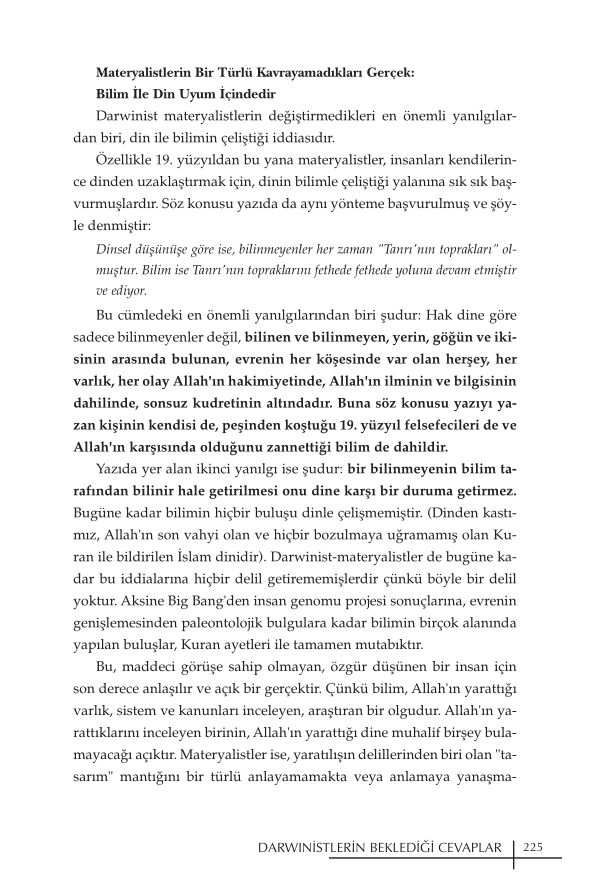 Materyalistlerin Bir Türlü Kavrayamadıkları Gerçek: Bilim İle Din Uyum İçindedir

Darwinist materyalistlerin değiştirmedikleri en önemli yanılgılardan biri, din ile bilimin çeliştiği iddiasıdır.

Özellikle 19. yüzyıldan bu yana materyalistler, insanları kendilerince dinden uzaklaştırmak için, dinin bilimle çeliştiği yalanına sık sık başvurmuşlardır. Söz konusu yazıda da aynı yönteme başvurulmuş ve şöyle denmiştir:

Dinsel düşünüşe göre ise, bilinmeyenler her zaman "Tanrı'nın toprakları" olmuştur. Bilim ise Tanrı'nın topraklarını fethede fethede yoluna devam etmiştir ve ediyor.

Bu cümledeki en önemli yanılgılarından biri şudur: Hak dine göre sadece bilinmeyenler değil, bilinen ve bilinmeyen, yerin, göğün ve ikisinin arasında bulunan, evrenin her köşesinde var olan herşey, her varlık, her olay Allah'ın hakimiyetinde, Allah'ın ilminin ve bilgisinin dahilinde, sonsuz kudretinin altındadır. Buna söz konusu yazıyı yazan kişinin kendisi de, peşinden koştuğu 19. yüzyıl felsefecileri de ve Allah'ın karşısında olduğunu zannettiği bilim de dahildir.

Yazıda yer alan ikinci yanılgı ise şudur: bir bilinmeyenin bilim tarafından bilinir hale getirilmesi onu dine karşı bir duruma getirmez. Bugüne kadar bilimin hiçbir buluşu dinle çelişmemiştir. (Dinden kastımız, Allah'ın son vahyi olan ve hiçbir bozulmaya uğramamış olan Kuran ile bildirilen İslam dinidir). Darwinist-materyalistler de bugüne kadar bu iddialarına hiçbir delil getirememişlerdir çünkü böyle bir delil yoktur. Aksine Big Bang'den insan genomu projesi sonuçlarına, evrenin genişlemesinden paleontolojik bulgulara kadar bilimin birçok alanında yapılan buluşlar, Kuran ayetleri ile tamamen mutabıktır.

Bu, maddeci görüşe sahip olmayan, özgür düşünen bir insan için son derece anlaşılır ve açık bir gerçektir. Çünkü bilim, Allah'ın yarattığı varlık, sistem ve kanunları inceleyen, araştıran bir olgudur. Allah'ın yarattıklarını inceleyen birinin, Allah'ın yarattığı dine muhalif birşey bulamayacağı açıktır. Materyalistler ise, yaratılışın delillerinden biri olan "tasarım" mantığını bir türlü anlayamamakta veya anlamaya yanaşma-

DARWINISTLERİN BEKLEDİĞİ CEVAPLAR 225